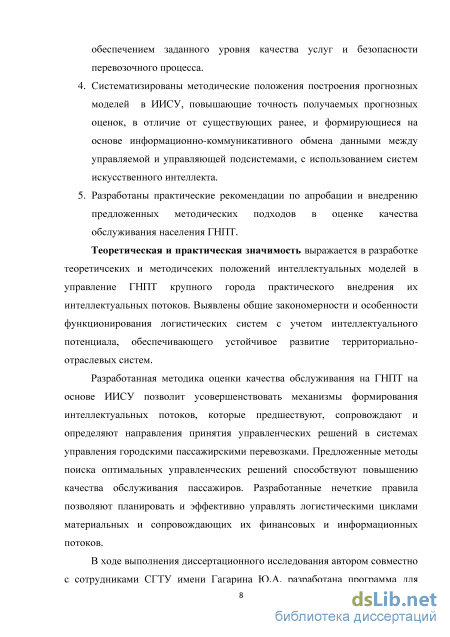 обеспечением заданного уровня качества услуг и безопасности перевозочного процесса.

4. Систематизированы методические положения построения прогнозных моделей в ИИСУ, повышающие точность получаемых прогнозных оценок, в отличие от существующих ранее, и формирующиеся на основе информационно-коммуникативного обмена данными между управляемой и управляющей подсистемами, с использованием систем искусственного интеллекта.

5. Разработаны практические рекомендации по апробации и внедрению предложенных методических подходов в оценке качества обслуживания населения ГНПТ.

**Теоретическая и практическая значимость** выражается в разработке теоретичсеких и методичсеких положений интеллектуальных моделей в управление ГНПТ крупного города практического внедрения их интеллектуальных потоков. Выявлены общие закономерности и особенности функционирования логистических систем с учетом интеллектуального потенциала, обеспечивающего устойчивое развитие территориально-отраслевых систем.

Разработанная методика оценки качества обслуживания на ГНПТ на основе ИИСУ позволит усовершенствовать механизмы формирования интеллектуальных потоков, которые предшествуют, сопровождают и определяют направления принятия управленческих решений в системах управления городскими пассажирскими перевозками. Предложенные методы поиска оптимальных управленческих решений способствуют повышению качества обслуживания пассажиров. Разработанные нечеткие правила позволяют планировать и эффективно управлять логистическими циклами материальных и сопровождающих их финансовых и информационных потоков.

В ходе выполнения диссертационного исследования автором совместно с сотрудниками СГТУ имени Гагарина Ю.А. разработана программа для

8

dsLib.net
библиотека диссертаций